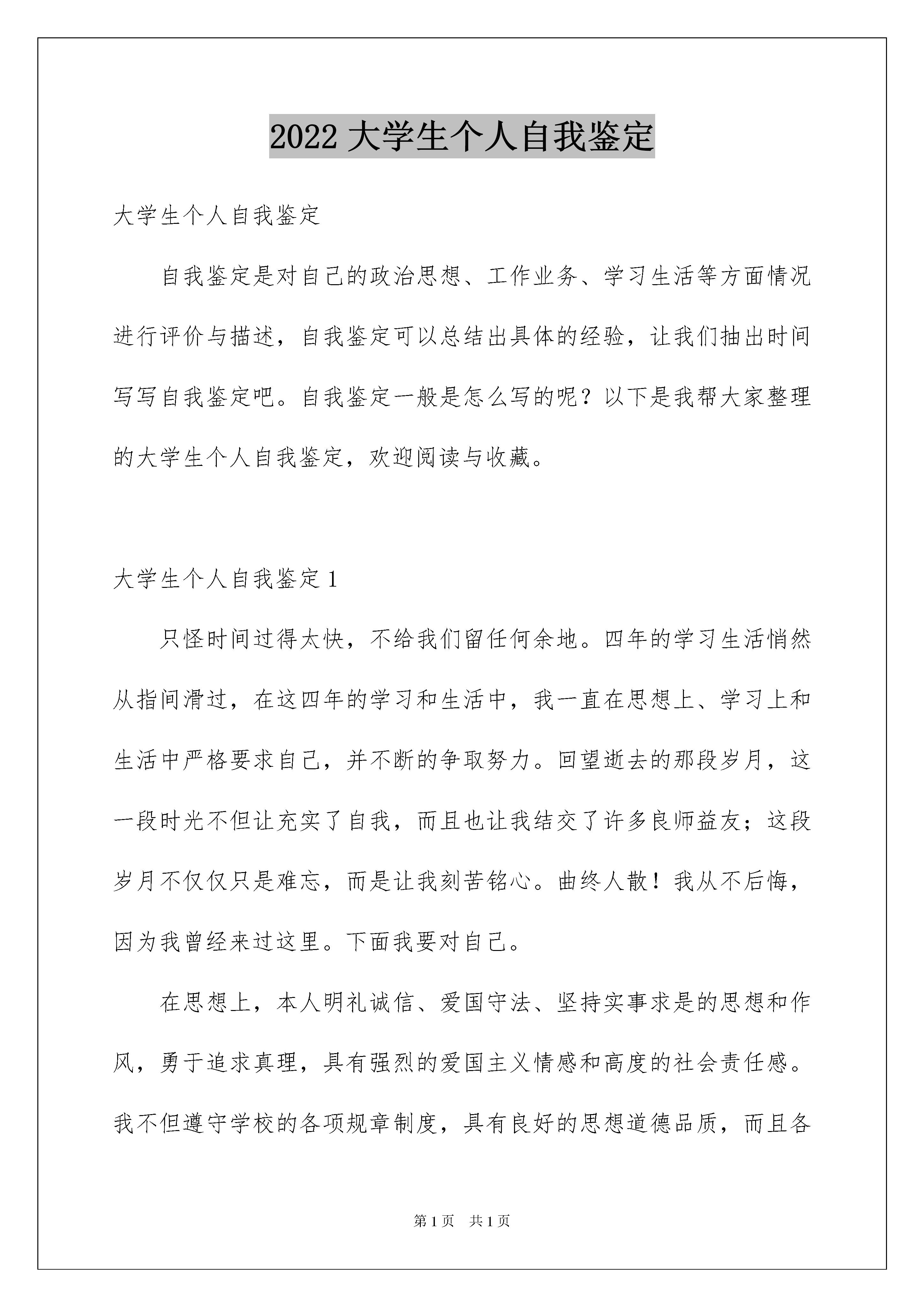 2022 大学生个人自我鉴定

大学生个人自我鉴定

自我鉴定是对自己的政治思想、工作业务、学习生活等方面情况进行评价与描述，自我鉴定可以总结出具体的经验，让我们抽出时间写写自我鉴定吧。自我鉴定一般是怎么写的呢？以下是我帮大家整理的大学生个人自我鉴定，欢迎阅读与收藏。

大学生个人自我鉴定 1

只怪时间过得太快，不给我们留任何余地。四年的学习生活悄然从指间滑过，在这四年的学习和生活中，我一直在思想上、学习上和生活中严格要求自己，并不断的争取努力。回望逝去的那段岁月，这一段时光不但让充实了自我，而且也让我结交了许多良师益友；这段岁月不仅仅只是难忘，而是让我刻苦铭心。曲终人散！我从不后悔，因为我曾经来过这里。下面我要对自己。

在思想上，本人明礼诚信、爱国守法、坚持实事求是的思想和作风，勇于追求真理，具有强烈的爱国主义情感和高度的社会责任感。我不但遵守学校的各项规章制度，具有良好的思想道德品质，而且各

第 1 页　共 1 页